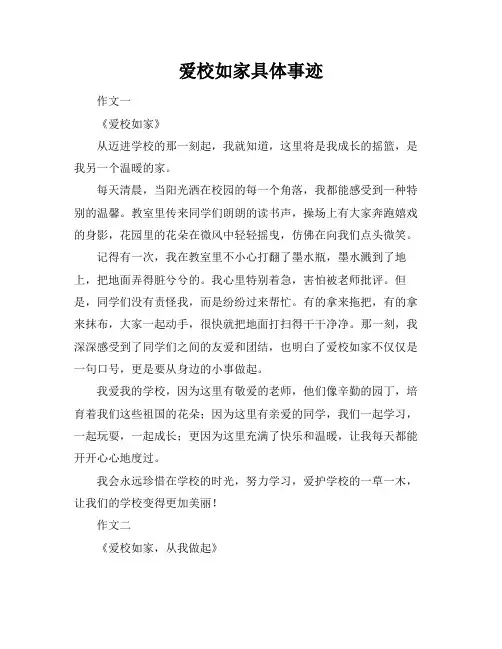 爱校如家具体事迹

作文一

《爱校如家》

从迈进学校的那一刻起，我就知道，这里将是我成长的摇篮，是我另一个温暖的家。

每天清晨，当阳光洒在校园的每一个角落，我都能感受到一种特别的温馨。教室里传来同学们朗朗的读书声，操场上有大家奔跑嬉戏的身影，花园里的花朵在微风中轻轻摇曳，仿佛在向我们点头微笑。

记得有一次，我在教室里不小心打翻了墨水瓶，墨水溅到了地上，把地面弄得脏兮兮的。我心里特别着急，害怕被老师批评。但是，同学们没有责怪我，而是纷纷过来帮忙。有的拿来拖把，有的拿来抹布，大家一起动手，很快就把地面打扫得干干净净。那一刻，我深深感受到了同学们之间的友爱和团结，也明白了爱校如家不仅仅是一句口号，更是要从身边的小事做起。

我爱我的学校，因为这里有敬爱的老师，他们像辛勤的园丁，培育着我们这些祖国的花朵；因为这里有亲爱的同学，我们一起学习，一起玩耍，一起成长；更因为这里充满了快乐和温暖，让我每天都能开开心心地度过。

我会永远珍惜在学校的时光，努力学习，爱护学校的一草一木，让我们的学校变得更加美丽！

作文二

《爱校如家，从我做起》